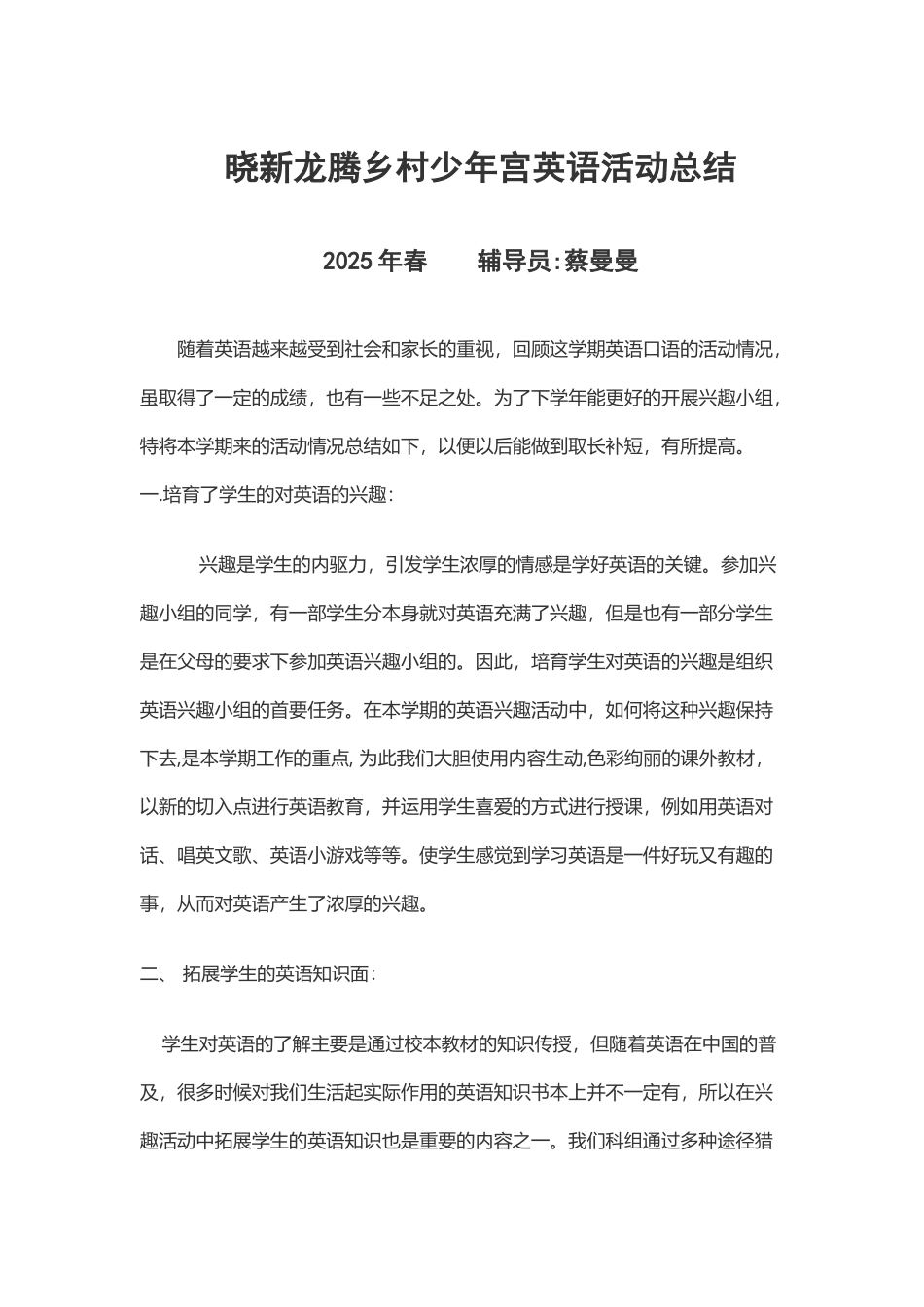 晓新龙腾乡村少年宫英语活动总结

2025 年春　　辅导员:蔡曼曼

随着英语越来越受到社会和家长的重视，回顾这学期英语口语的活动情况，虽取得了一定的成绩，也有一些不足之处。为了下学年能更好的开展兴趣小组，特将本学期来的活动情况总结如下，以便以后能做到取长补短，有所提高。

一.培育了学生的对英语的兴趣:

兴趣是学生的内驱力，引发学生浓厚的情感是学好英语的关键。参加兴趣小组的同学，有一部学生分本身就对英语充满了兴趣，但是也有一部分学生是在父母的要求下参加英语兴趣小组的。因此，培育学生对英语的兴趣是组织英语兴趣小组的首要任务。在本学期的英语兴趣活动中，如何将这种兴趣保持下去,是本学期工作的重点, 为此我们大胆使用内容生动,色彩绚丽的课外教材，以新的切入点进行英语教育，并运用学生喜爱的方式进行授课，例如用英语对话、唱英文歌、英语小游戏等等。使学生感觉到学习英语是一件好玩又有趣的事，从而对英语产生了浓厚的兴趣。

二、 拓展学生的英语知识面:

学生对英语的了解主要是通过校本教材的知识传授，但随着英语在中国的普及，很多时候对我们生活起实际作用的英语知识书本上并不一定有，所以在兴趣活动中拓展学生的英语知识也是重要的内容之一。我们科组通过多种途径猎